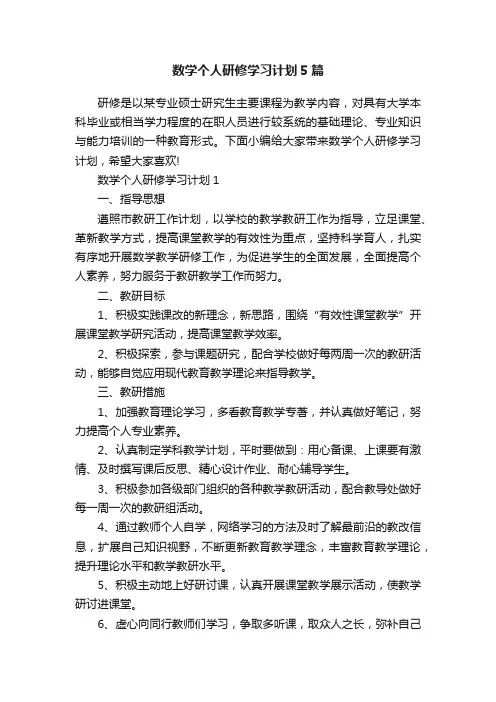 数学个人研修学习计划5篇

研修是以某专业硕士研究生主要课程为教学内容，对具有大学本科毕业或相当学力程度的在职人员进行较系统的基础理论、专业知识与能力培训的一种教育形式。下面小编给大家带来数学个人研修学习计划，希望大家喜欢!

数学个人研修学习计划1

一、指导思想

遵照市教研工作计划，以学校的教学教研工作为指导，立足课堂、革新教学方式，提高课堂教学的有效性为重点，坚持科学育人，扎实有序地开展数学教学研修工作，为促进学生的全面发展，全面提高个人素养，努力服务于教研教学工作而努力。

二、教研目标

1、积极实践课改的新理念，新思路，围绕“有效性课堂教学”开展课堂教学研究活动，提高课堂教学效率。

2、积极探索，参与课题研究，配合学校做好每两周一次的教研活动，能够自觉应用现代教育教学理论来指导教学。

三、教研措施

1、加强教育理论学习，多看教育教学专著，并认真做好笔记，努力提高个人专业素养。

2、认真制定学科教学计划，平时要做到：用心备课、上课要有激情、及时撰写课后反思、精心设计作业、耐心辅导学生。

3、积极参加各级部门组织的各种教学教研活动，配合教导处做好每一周一次的教研组活动。

4、通过教师个人自学，网络学习的方法及时了解最前沿的教改信息，扩展自己知识视野，不断更新教育教学理念，丰富教育教学理论，提升理论水平和教学教研水平。

5、积极主动地上好研讨课，认真开展课堂教学展示活动，使教学研讨进课堂。

6、虚心向同行教师们学习，争取多听课，取众人之长，弥补自己